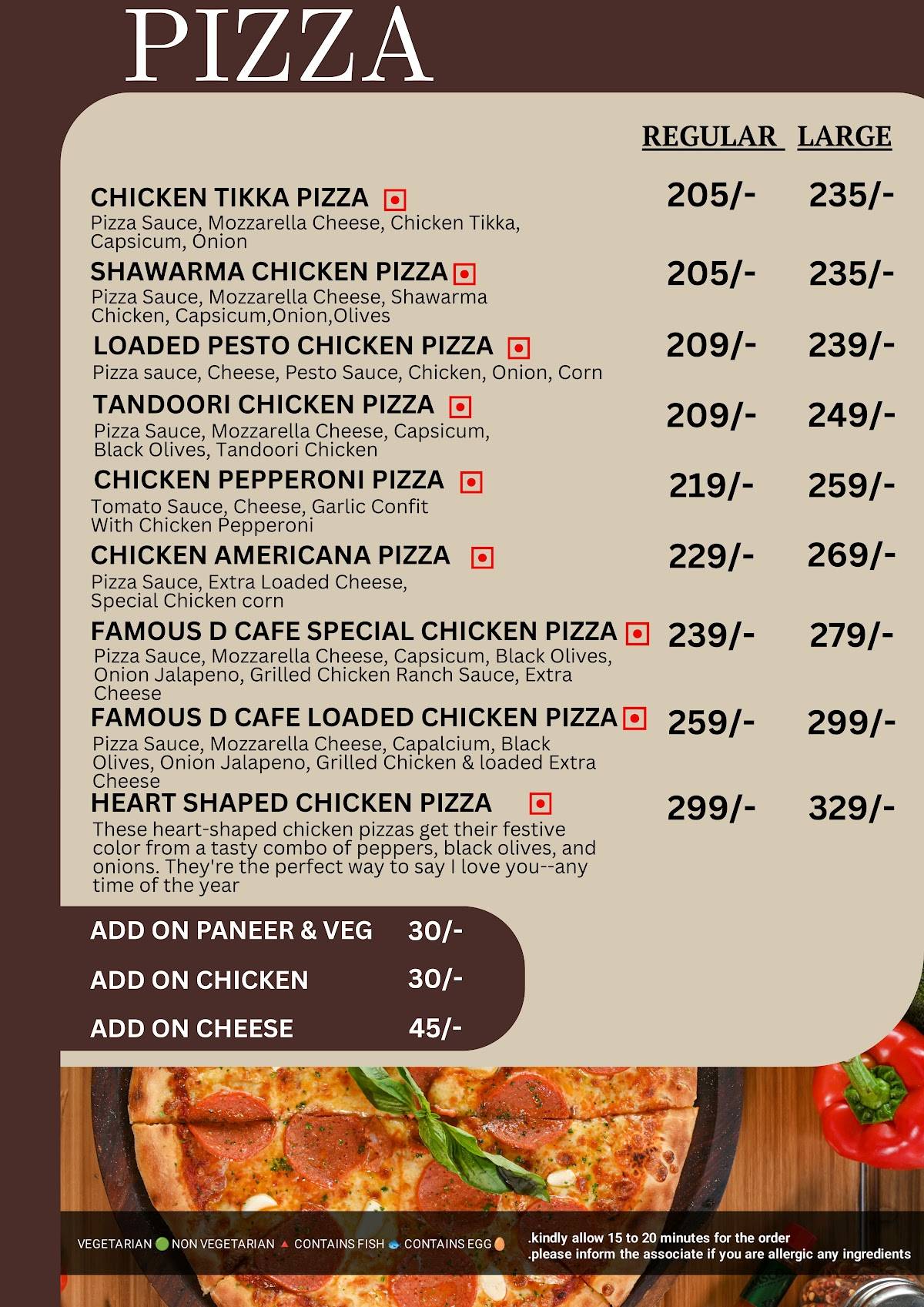 PIZZA

| | REGULAR | LARGE |
|---|---|---|
| CHICKEN TIKKA PIZZA<br>Pizza Sauce, Mozzarella Cheese, Chicken Tikka, Capsicum, Onion | 205/- | 235/- |
| SHAWARMA CHICKEN PIZZA<br>Pizza Sauce, Mozzarella Cheese, Shawarma Chicken, Capsicum,Onion,Olives | 205/- | 235/- |
| LOADED PESTO CHICKEN PIZZA<br>Pizza sauce, Cheese, Pesto Sauce, Chicken, Onion, Corn | 209/- | 239/- |
| TANDOORI CHICKEN PIZZA<br>Pizza Sauce, Mozzarella Cheese, Capsicum, Black Olives, Tandoori Chicken | 209/- | 249/- |
| CHICKEN PEPPERONI PIZZA<br>Tomato Sauce, Cheese, Garlic Confit With Chicken Pepperoni | 219/- | 259/- |
| CHICKEN AMERICANA PIZZA<br>Pizza Sauce, Extra Loaded Cheese, Special Chicken corn | 229/- | 269/- |
| FAMOUS D CAFE SPECIAL CHICKEN PIZZA<br>Pizza Sauce, Mozzarella Cheese, Capsicum, Black Olives, Onion Jalapeno, Grilled Chicken Ranch Sauce, Extra Cheese | 239/- | 279/- |
| FAMOUS D CAFE LOADED CHICKEN PIZZA<br>Pizza Sauce, Mozzarella Cheese, Capalcium, Black Olives, Onion Jalapeno, Grilled Chicken & loaded Extra Cheese | 259/- | 299/- |
| HEART SHAPED CHICKEN PIZZA<br>These heart-shaped chicken pizzas get their festive color from a tasty combo of peppers, black olives, and onions. They're the perfect way to say I love you--any time of the year | 299/- | 329/- |

ADD ON PANEER & VEG 30/-
ADD ON CHICKEN 30/-
ADD ON CHEESE 45/-

VEGETARIAN NON VEGETARIAN CONTAINS FISH CONTAINS EGG
.kindly allow 15 to 20 minutes for the order
.please inform the associate if you are allergic any ingredients